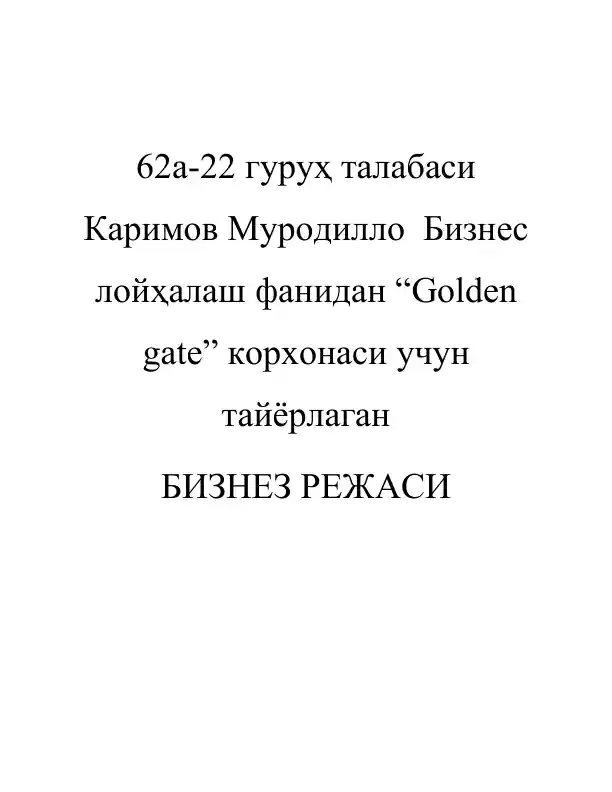 62а-22 гуруҳ талабаси Каримов Муродилло  Бизнес лойҳалаш фанидан “Golden gate” корхонаси учун тайёрлаган

БИЗНЕЗ РЕЖАСИ